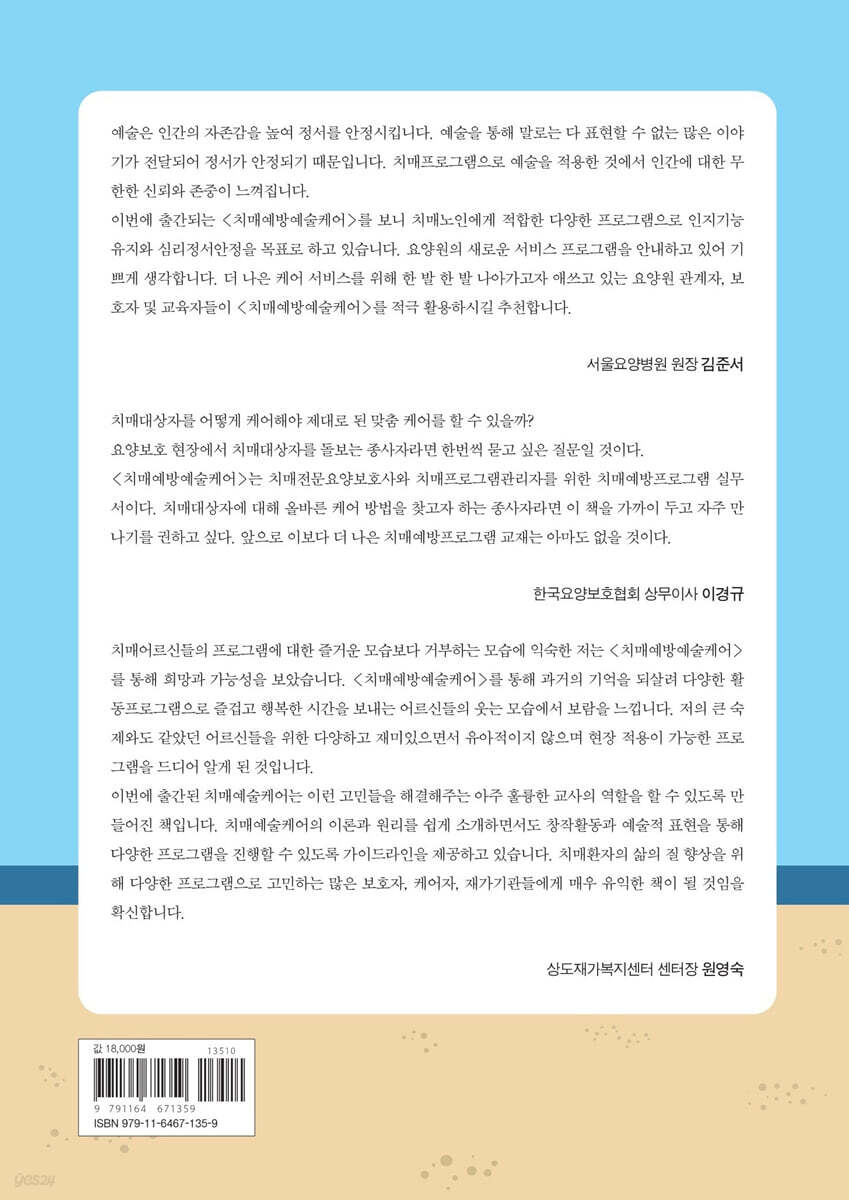 예술은 인간의 자존감을 높여 정서를 안정시킵니다. 예술을 통해 말로는 다 표현할 수 없는 많은 이야기가 전달되어 정서가 안정되기 때문입니다. 치매프로그램으로 예술을 적용한 것에서 인간에 대한 무한한 신뢰와 존중이 느껴집니다.
이번에 출간되는 <치매예방예술케어>를 보니 치매노인에게 적합한 다양한 프로그램으로 인지기능 유지와 심리정서안정을 목표로 하고 있습니다. 요양원의 새로운 서비스 프로그램을 안내하고 있어 기쁘게 생각합니다. 더 나은 케어 서비스를 위해 한 발 한 발 나아가고자 애쓰고 있는 요양원 관계자, 보호자 및 교육자들이 <치매예방예술케어>를 적극 활용하시길 추천합니다.

서울요양병원 원장 김준서

치매대상자를 어떻게 케어해야 제대로 된 맞춤 케어를 할 수 있을까?
요양보호 현장에서 치매대상자를 돌보는 종사자라면 한번씩 묻고 싶은 질문일 것이다.
<치매예방예술케어>는 치매전문요양보호사와 치매프로그램관리자를 위한 치매예방프로그램 실무서이다. 치매대상자에 대해 올바른 케어 방법을 찾고자 하는 종사자라면 이 책을 가까이 두고 자주 만나기를 권하고 싶다. 앞으로 이보다 더 나은 치매예방프로그램 교재는 아마도 없을 것이다.

한국요양보호협회 상무이사 이경규

치매어르신들의 프로그램에 대한 즐거운 모습보다 거부하는 모습에 익숙한 저는 <치매예방예술케어>를 통해 희망과 가능성을 보았습니다. <치매예방예술케어>를 통해 과거의 기억을 되살려 다양한 활동프로그램으로 즐겁고 행복한 시간을 보내는 어르신들의 웃는 모습에서 보람을 느낍니다. 저의 큰 숙제와도 같았던 어르신들을 위한 다양하고 재미있으면서 유아적이지 않으며 현장 적용이 가능한 프로그램을 드디어 알게 된 것입니다.
이번에 출간된 치매예술케어는 이런 고민들을 해결해주는 아주 훌륭한 교사의 역할을 할 수 있도록 만들어진 책입니다. 치매예술케어의 이론과 원리를 쉽게 소개하면서도 창작활동과 예술적 표현을 통해 다양한 프로그램을 진행할 수 있도록 가이드라인을 제공하고 있습니다. 치매환자의 삶의 질 향상을 위해 다양한 프로그램으로 고민하는 많은 보호자, 케어자, 재가기관들에게 매우 유익한 책이 될 것임을 확신합니다.

상도재가복지센터 센터장 원영숙

값 18,000원
13510
9 791164 671359
ISBN 979-11-6467-135-9
yes24